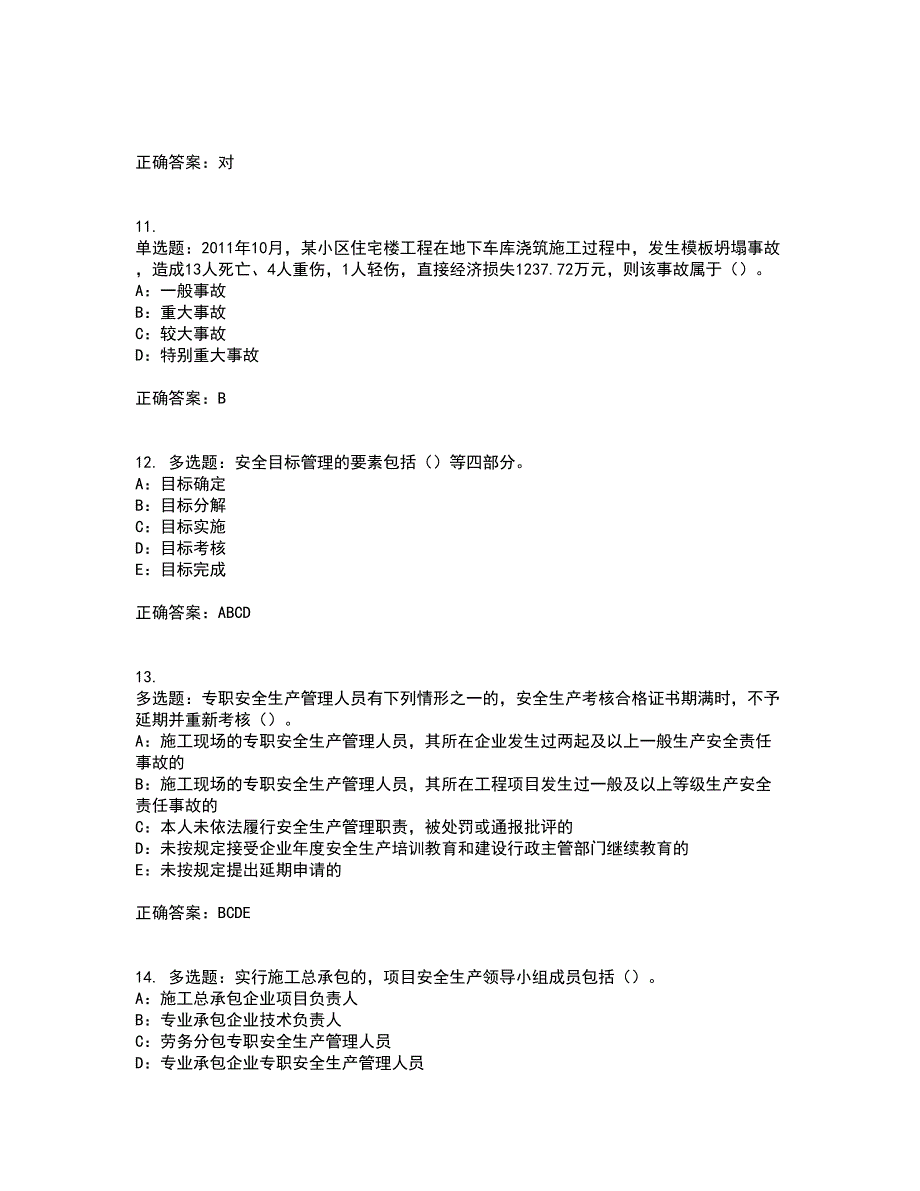 正确答案：对

11.
单选题：2011年10月，某小区住宅楼工程在地下车库浇筑施工过程中，发生模板坍塌事故，造成13人死亡、4人重伤，1人轻伤，直接经济损失1237.72万元，则该事故属于（）。
A：一般事故
B：重大事故
C：较大事故
D：特别重大事故

正确答案：B

12. 多选题：安全目标管理的要素包括（）等四部分。
A：目标确定
B：目标分解
C：目标实施
D：目标考核
E：目标完成

正确答案：ABCD

13.
多选题：专职安全生产管理人员有下列情形之一的，安全生产考核合格证书期满时，不予延期并重新考核（）。
A：施工现场的专职安全生产管理人员，其所在企业发生过两起及以上一般生产安全责任事故的
B：施工现场的专职安全生产管理人员，其所在工程项目发生过一般及以上等级生产安全责任事故的
C：本人未依法履行安全生产管理职责，被处罚或通报批评的
D：未按规定接受企业年度安全生产培训教育和建设行政主管部门继续教育的
E：未按规定提出延期申请的

正确答案：BCDE

14. 多选题：实行施工总承包的，项目安全生产领导小组成员包括（）。
A：施工总承包企业项目负责人
B：专业承包企业技术负责人
C：劳务分包专职安全生产管理人员
D：专业承包企业专职安全生产管理人员